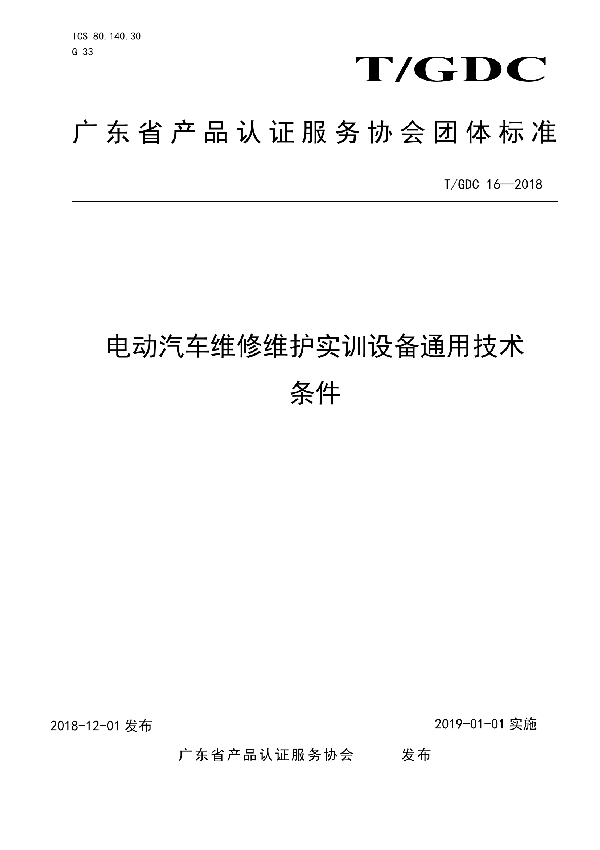 ICS 80.140.30
G 33

T/GDC

广东省产品认证服务协会团体标准

T/GDC 16—2018

电动汽车维修维护实训设备通用技术条件

2018-12-01 发布

2019-01-01 实施

广东省产品认证服务协会 发布